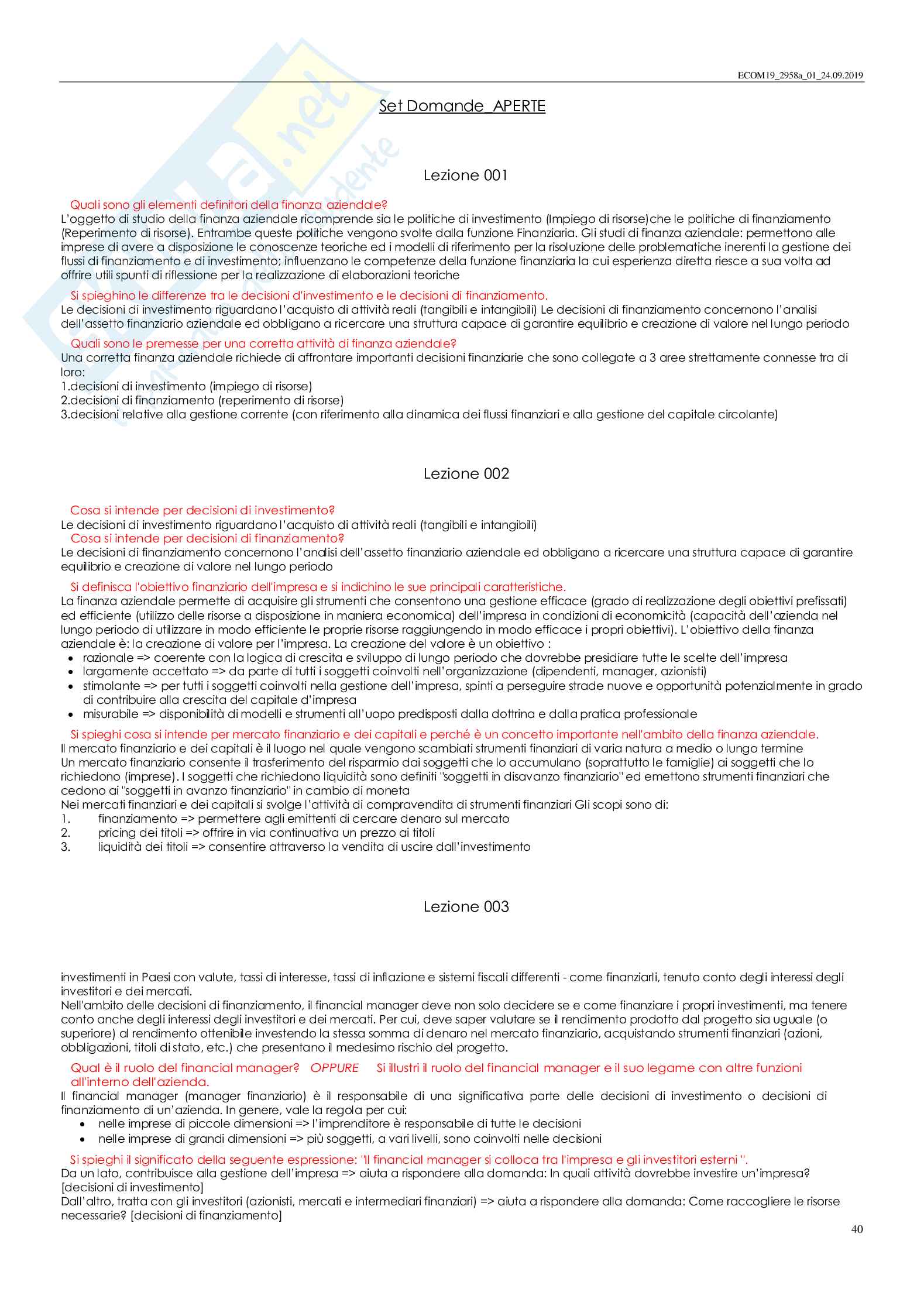 ECOM19_2958a_01_24.09.2019

Set Domande_APERTE

Lezione 001

Quali sono gli elementi definitori della finanza aziendale?
L'oggetto di studio della finanza aziendale ricomprende sia le politiche di investimento (Impiego di risorse)che le politiche di finanziamento (Reperimento di risorse). Entrambe queste politiche vengono svolte dalla funzione Finanziaria. Gli studi di finanza aziendale: permettono alle imprese di avere a disposizione le conoscenze teoriche ed i modelli di riferimento per la risoluzione delle problematiche inerenti la gestione dei flussi di finanziamento e di investimento; influenzano le competenze della funzione finanziaria la cui esperienza diretta riesce a sua volta ad offrire utili spunti di riflessione per la realizzazione di elaborazioni teoriche

Si spieghino le differenze tra le decisioni d'investimento e le decisioni di finanziamento.
Le decisioni di investimento riguardano l'acquisto di attività reali (tangibili e intangibili) Le decisioni di finanziamento concernono l'analisi dell'assetto finanziario aziendale ed obbligano a ricercare una struttura capace di garantire equilibrio e creazione di valore nel lungo periodo

Quali sono le premesse per una corretta attività di finanza aziendale?
Una corretta finanza aziendale richiede di affrontare importanti decisioni finanziarie che sono collegate a 3 aree strettamente connesse tra di loro:
1.decisioni di investimento (impiego di risorse)
2.decisioni di finanziamento (reperimento di risorse)
3.decisioni relative alla gestione corrente (con riferimento alla dinamica dei flussi finanziari e alla gestione del capitale circolante)

Lezione 002

Cosa si intende per decisioni di investimento?
Le decisioni di investimento riguardano l'acquisto di attività reali (tangibili e intangibili)
Cosa si intende per decisioni di finanziamento?
Le decisioni di finanziamento concernono l'analisi dell'assetto finanziario aziendale ed obbligano a ricercare una struttura capace di garantire equilibrio e creazione di valore nel lungo periodo

Si definisca l'obiettivo finanziario dell'impresa e si indichino le sue principali caratteristiche.
La finanza aziendale permette di acquisire gli strumenti che consentono una gestione efficace (grado di realizzazione degli obiettivi prefissati) ed efficiente (utilizzo delle risorse a disposizione in maniera economica) dell'impresa in condizioni di economicità (capacità dell'azienda nel lungo periodo di utilizzare in modo efficiente le proprie risorse raggiungendo in modo efficace i propri obiettivi). L'obiettivo della finanza aziendale è: la creazione di valore per l'impresa. La creazione del valore è un obiettivo :
• razionale => coerente con la logica di crescita e sviluppo di lungo periodo che dovrebbe presidiare tutte le scelte dell'impresa
• largamente accettato => da parte di tutti i soggetti coinvolti nell'organizzazione (dipendenti, manager, azionisti)
• stimolante => per tutti i soggetti coinvolti nella gestione dell'impresa, spinti a perseguire strade nuove e opportunità potenzialmente in grado di contribuire alla crescita del capitale d'impresa
• misurabile => disponibilità di modelli e strumenti all'uopo predisposti dalla dottrina e dalla pratica professionale

Si spieghi cosa si intende per mercato finanziario e dei capitali e perché è un concetto importante nell'ambito della finanza aziendale.
Il mercato finanziario e dei capitali è il luogo nel quale vengono scambiati strumenti finanziari di varia natura a medio o lungo termine
Un mercato finanziario consente il trasferimento del risparmio dai soggetti che lo accumulano (soprattutto le famiglie) ai soggetti che lo richiedono (imprese). I soggetti che richiedono liquidità sono definiti "soggetti in disavanzo finanziario" ed emettono strumenti finanziari che cedono ai "soggetti in avanzo finanziario" in cambio di moneta
Nei mercati finanziari e dei capitali si svolge l'attività di compravendita di strumenti finanziari Gli scopi sono di:
1. finanziamento => permettere agli emittenti di cercare denaro sul mercato
2. pricing dei titoli => offrire in via continuativa un prezzo ai titoli
3. liquidità dei titoli => consentire attraverso la vendita di uscire dall'investimento

Lezione 003

investimenti in Paesi con valute, tassi di interesse, tassi di inflazione e sistemi fiscali differenti - come finanziarli, tenuto conto degli interessi degli investitori e dei mercati.
Nell'ambito delle decisioni di finanziamento, il financial manager deve non solo decidere se e come finanziare i propri investimenti, ma tenere conto anche degli interessi degli investitori e dei mercati. Per cui, deve saper valutare se il rendimento prodotto dal progetto sia uguale (o superiore) al rendimento ottenibile investendo la stessa somma di denaro nel mercato finanziario, acquistando strumenti finanziari (azioni, obbligazioni, titoli di stato, etc.) che presentano il medesimo rischio del progetto.

Qual è il ruolo del financial manager? OPPURE Si illustri il ruolo del financial manager e il suo legame con altre funzioni all'interno dell'azienda.
Il financial manager (manager finanziario) è il responsabile di una significativa parte delle decisioni di investimento o decisioni di finanziamento di un'azienda. In genere, vale la regola per cui:
• nelle imprese di piccole dimensioni => l'imprenditore è responsabile di tutte le decisioni
• nelle imprese di grandi dimensioni => più soggetti, a vari livelli, sono coinvolti nelle decisioni

Si spieghi il significato della seguente espressione: "Il financial manager si colloca tra l'impresa e gli investitori esterni ".
Da un lato, contribuisce alla gestione dell'impresa => aiuta a rispondere alla domanda: In quali attività dovrebbe investire un'impresa? [decisioni di investimento]
Dall'altro, tratta con gli investitori (azionisti, mercati e intermediari finanziari) => aiuta a rispondere alla domanda: Come raccogliere le risorse necessarie? [decisioni di finanziamento]

40